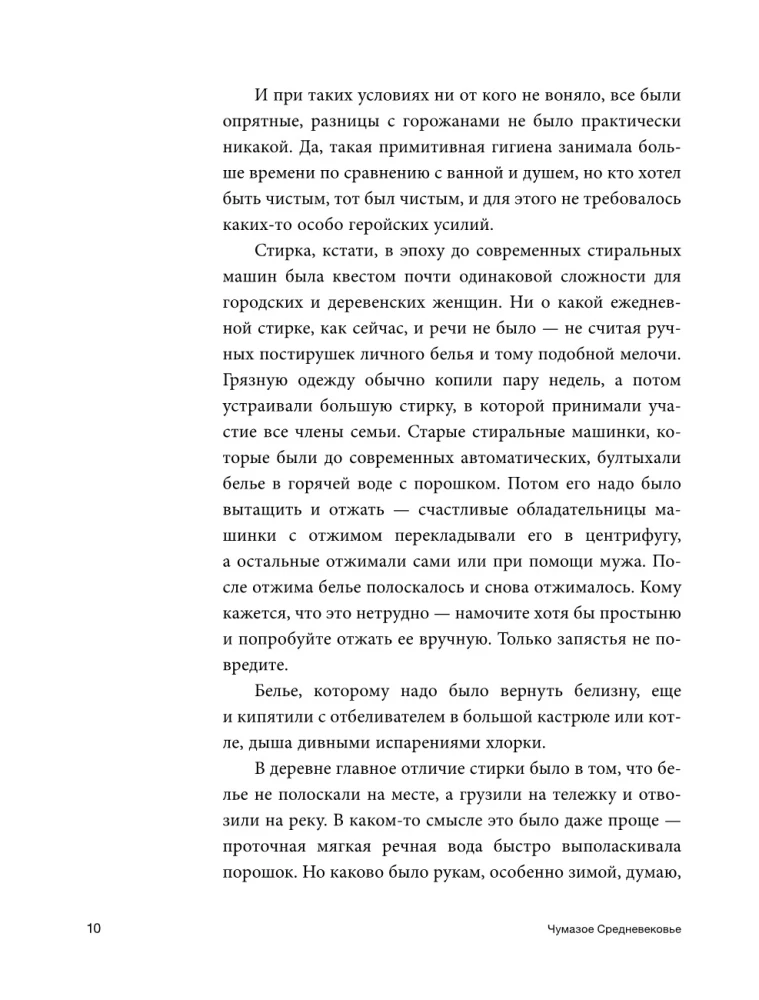 И при таких условиях ни от кого не воняло, все были опрятные, разницы с горожанами не было практически никакой. Да, такая примитивная гигиена занимала больше времени по сравнению с ванной и душем, но кто хотел быть чистым, тот был чистым, и для этого не требовалось каких-то особо геройских усилий.

Стирка, кстати, в эпоху до современных стиральных машин была квестом почти одинаковой сложности для городских и деревенских женщин. Ни о какой ежедневной стирке, как сейчас, и речи не было — не считая ручных постирушек личного белья и тому подобной мелочи. Грязную одежду обычно копили пару недель, а потом устраивали большую стирку, в которой принимали участие все члены семьи. Старые стиральные машинки, которые были до современных автоматических, бултыхали белье в горячей воде с порошком. Потом его надо было вытащить и отжать — счастливые обладательницы машинки с отжимом перекладывали его в центрифугу, а остальные отжимали сами или при помощи мужа. После отжима белье полоскалось и снова отжималось. Кому кажется, что это нетрудно — намочите хотя бы простыню и попробуйте отжать ее вручную. Только запястья не повредите.

Белье, которому надо было вернуть белизну, еще и кипятили с отбеливателем в большой кастрюле или котле, дыша дивными испарениями хлорки.

В деревне главное отличие стирки было в том, что белье не полоскали на месте, а грузили на тележку и отвозили на реку. В каком-то смысле это было даже проще — проточная мягкая речная вода быстро выполаскивала порошок. Но каково было рукам, особенно зимой, думаю,

10

Чумазое Средневековье